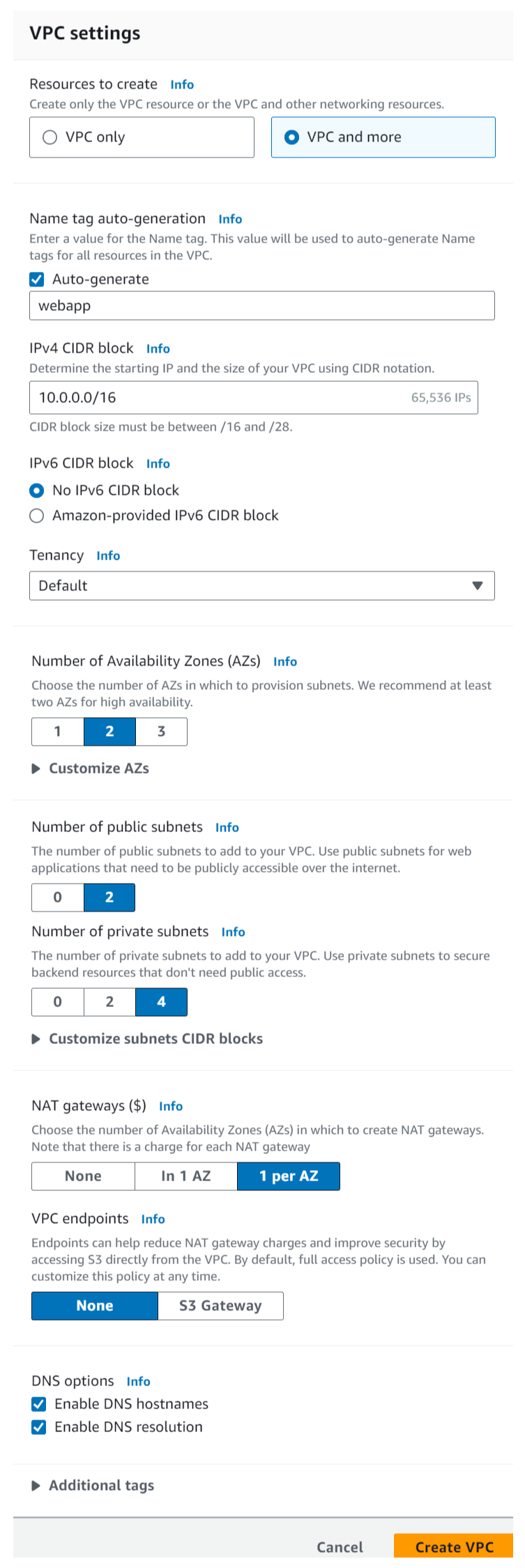 VPC settings

Resources to create Info
Create only the VPC resource or the VPC and other networking resources.

VPC only
VPC and more

Name tag auto-generation Info
Enter a value for the Name tag. This value will be used to auto-generate Name tags for all resources in the VPC.
Auto-generate
webapp

IPv4 CIDR block Info
Determine the starting IP and the size of your VPC using CIDR notation.
10.0.0.0/16 65,536 IPs
CIDR block size must be between /16 and /28.

IPv6 CIDR block Info
No IPv6 CIDR block
Amazon-provided IPv6 CIDR block

Tenancy Info
Default

Number of Availability Zones (AZs) Info
Choose the number of AZs in which to provision subnets. We recommend at least two AZs for high availability.
1 2 3
Customize AZs

Number of public subnets Info
The number of public subnets to add to your VPC. Use public subnets for web applications that need to be publicly accessible over the internet.
0 2

Number of private subnets Info
The number of private subnets to add to your VPC. Use private subnets to secure backend resources that don't need public access.
0 2 4
Customize subnets CIDR blocks

NAT gateways ($) Info
Choose the number of Availability Zones (AZs) in which to create NAT gateways. Note that there is a charge for each NAT gateway
None In 1 AZ 1 per AZ

VPC endpoints Info
Endpoints can help reduce NAT gateway charges and improve security by accessing S3 directly from the VPC. By default, full access policy is used. You can customize this policy at any time.
None S3 Gateway

DNS options Info
Enable DNS hostnames
Enable DNS resolution

Additional tags

Cancel Create VPC